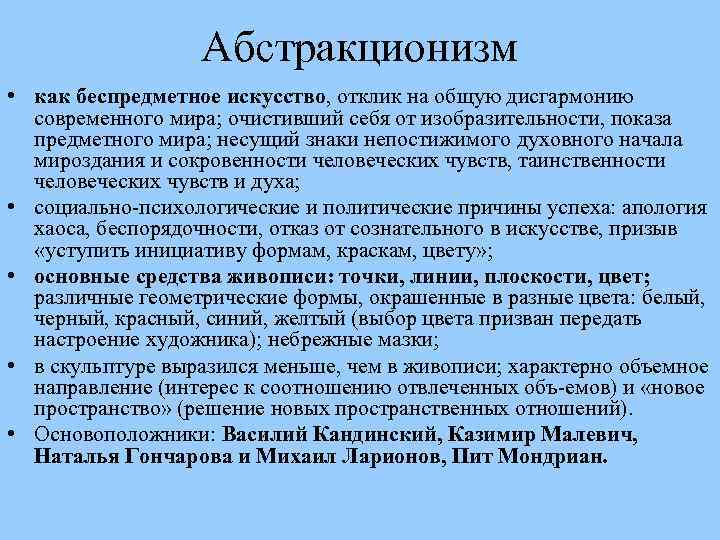 Абстракционизм

• как беспредметное искусство, отклик на общую дисгармонию современного мира; очистивший себя от изобразительности, показа предметного мира; несущий знаки непостижимого духовного начала мироздания и сокровенности человеческих чувств, таинственности человеческих чувств и духа;

• социально-психологические и политические причины успеха: апология хаоса, беспорядочности, отказ от сознательного в искусстве, призыв «уступить инициативу формам, краскам, цвету»;

• основные средства живописи: точки, линии, плоскости, цвет; различные геометрические формы, окрашенные в разные цвета: белый, черный, красный, синий, желтый (выбор цвета призван передать настроение художника); небрежные мазки;

• в скульптуре выразился меньше, чем в живописи; характерно объемное направление (интерес к соотношению отвлеченных объ-емов) и «новое пространство» (решение новых пространственных отношений).

• Основоположники: Василий Кандинский, Казимир Малевич, Наталья Гончарова и Михаил Ларионов, Пит Мондриан.